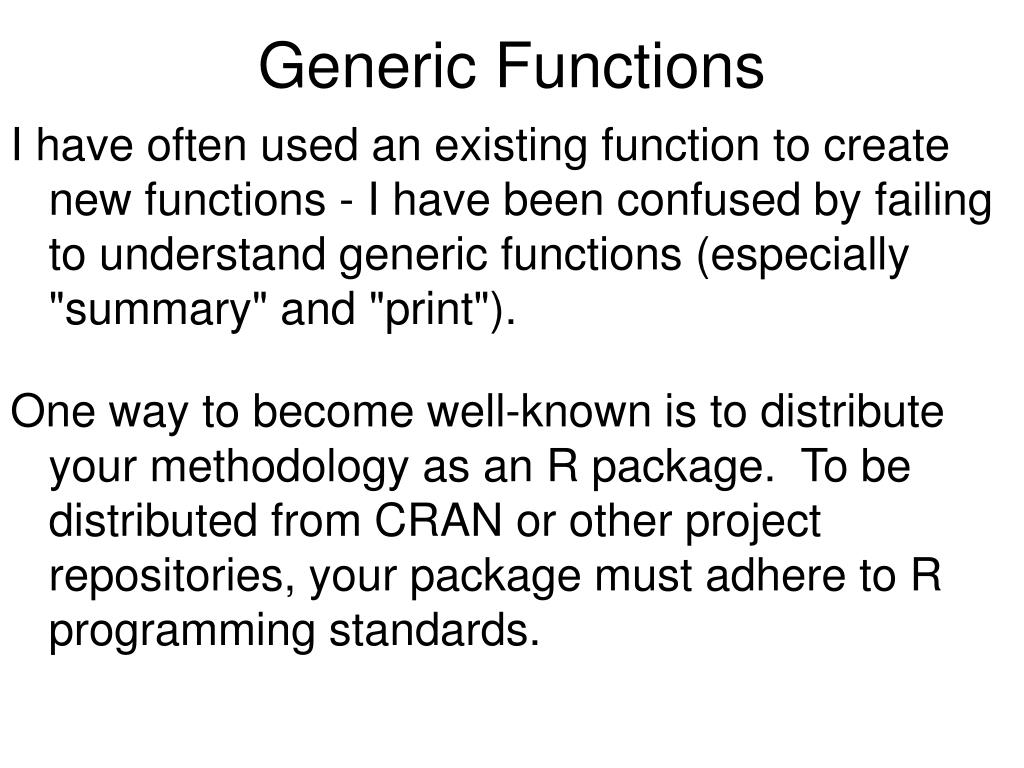 Generic Functions

I have often used an existing function to create new functions - I have been confused by failing to understand generic functions (especially "summary" and "print").

One way to become well-known is to distribute your methodology as an R package. To be distributed from CRAN or other project repositories, your package must adhere to R programming standards.